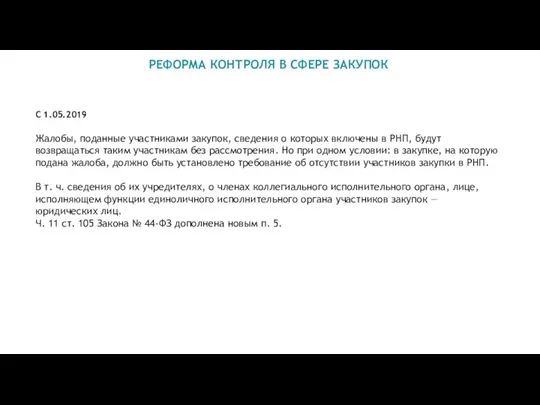 РЕФОРМА КОНТРОЛЯ В СФЕРЕ ЗАКУПОК

С 1.05.2019

Жалобы, поданные участниками закупок, сведения о которых включены в РНП, будут возвращаться таким участникам без рассмотрения. Но при одном условии: в закупке, на которую подана жалоба, должно быть установлено требование об отсутствии участников закупки в РНП.

В т. ч. сведения об их учредителях, о членах коллегиального исполнительного органа, лице, исполняющем функции единоличного исполнительного органа участников закупок — юридических лиц.
Ч. 11 ст. 105 Закона № 44-ФЗ дополнена новым п. 5.